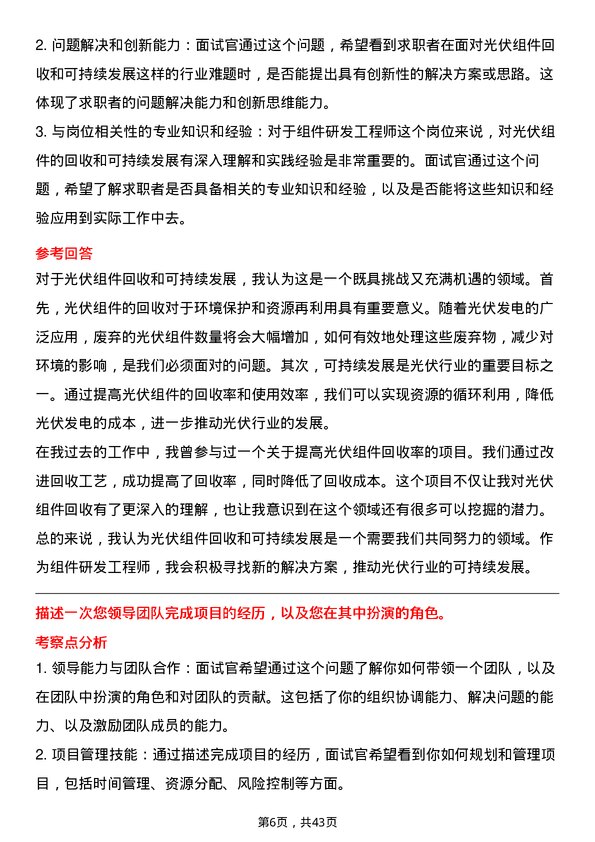 2. 问题解决和创新能力：面试官通过这个问题，希望看到求职者在面对光伏组件回收和可持续发展这样的行业难题时，是否能提出具有创新性的解决方案或思路。这体现了求职者的问题解决能力和创新思维能力。

3. 与岗位相关性的专业知识和经验：对于组件研发工程师这个岗位来说，对光伏组件的回收和可持续发展有深入理解和实践经验是非常重要的。面试官通过这个问题，希望了解求职者是否具备相关的专业知识和经验，以及是否能将这些知识和经验应用到实际工作中去。

参考回答

对于光伏组件回收和可持续发展，我认为这是一个既具挑战又充满机遇的领域。首先，光伏组件的回收对于环境保护和资源再利用具有重要意义。随着光伏发电的广泛应用，废弃的光伏组件数量将会大幅增加，如何有效地处理这些废弃物，减少对环境的影响，是我们必须面对的问题。其次，可持续发展是光伏行业的重要目标之一。通过提高光伏组件的回收率和使用效率，我们可以实现资源的循环利用，降低光伏发电的成本，进一步推动光伏行业的发展。

在我过去的工作中，我曾参与过一个关于提高光伏组件回收率的项目。我们通过改进回收工艺，成功提高了回收率，同时降低了回收成本。这个项目不仅让我对光伏组件回收有了更深入的理解，也让我意识到在这个领域还有很多可以挖掘的潜力。

总的来说，我认为光伏组件回收和可持续发展是一个需要我们共同努力的领域。作为组件研发工程师，我会积极寻找新的解决方案，推动光伏行业的可持续发展。

描述一次您领导团队完成项目的经历，以及您在其中扮演的角色。

考察点分析

1. 领导能力与团队合作：面试官希望通过这个问题了解你如何带领一个团队，以及在团队中扮演的角色和对团队的贡献。这包括了你的组织协调能力、解决问题的能力、以及激励团队成员的能力。

2. 项目管理技能：通过描述完成项目的经历，面试官希望看到你如何规划和管理项目，包括时间管理、资源分配、风险控制等方面。

第6页，共43页